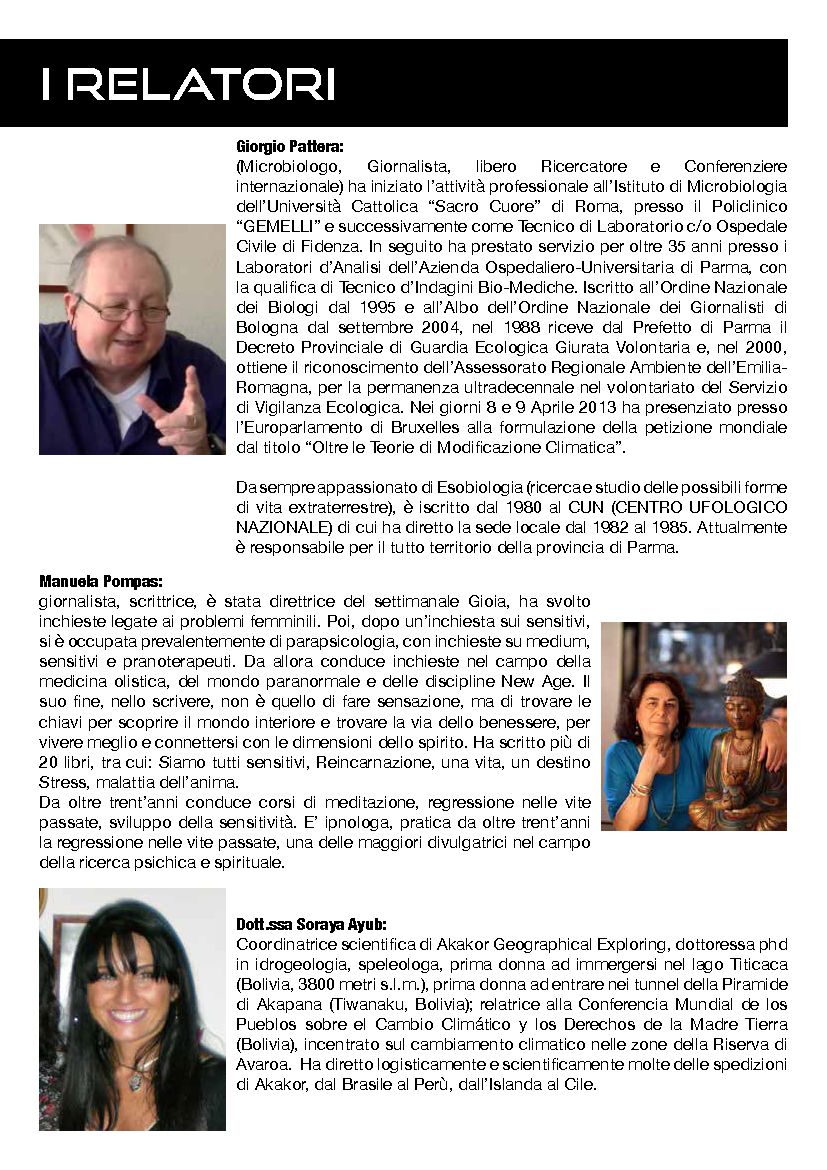 I RELATORI

Giorgio Pattera:
(Microbiologo, Giornalista, libero Ricercatore e Conferenziere internazionale) ha iniziato l'attività professionale all'Istituto di Microbiologia dell'Università Cattolica "Sacro Cuore" di Roma, presso il Policlinico "GEMELLI" e successivamente come Tecnico di Laboratorio c/o Ospedale Civile di Fidenza. In seguito ha prestato servizio per oltre 35 anni presso i Laboratori d'Analisi dell'Azienda Ospedaliero-Universitaria di Parma, con la qualifica di Tecnico d'Indagini Bio-Mediche. Iscritto all'Ordine Nazionale dei Biologi dal 1995 e all'Albo dell'Ordine Nazionale dei Giornalisti di Bologna dal settembre 2004, nel 1988 riceve dal Prefetto di Parma il Decreto Provinciale di Guardia Ecologica Giurata Volontaria e, nel 2000, ottiene il riconoscimento dell'Assessorato Regionale Ambiente dell'Emilia-Romagna, per la permanenza ultradecennale nel volontariato del Servizio di Vigilanza Ecologica. Nei giorni 8 e 9 Aprile 2013 ha presenziato presso l'Europarlamento di Bruxelles alla formulazione della petizione mondiale dal titolo "Oltre le Teorie di Modificazione Climatica".

Da sempre appassionato di Esobiologia (ricerca e studio delle possibili forme di vita extraterrestre), è iscritto dal 1980 al CUN (CENTRO UFOLOGICO NAZIONALE) di cui ha diretto la sede locale dal 1982 al 1985. Attualmente è responsabile per il tutto territorio della provincia di Parma.

Manuela Pompas:
giornalista, scrittrice, è stata direttrice del settimanale Gioia, ha svolto inchieste legate ai problemi femminili. Poi, dopo un'inchiesta sui sensitivi, si è occupata prevalentemente di parapsicologia, con inchieste su medium, sensitivi e pranoterapeuti. Da allora conduce inchieste nel campo della medicina olistica, del mondo paranormale e delle discipline New Age. Il suo fine, nello scrivere, non è quello di fare sensazione, ma di trovare le chiavi per scoprire il mondo interiore e trovare la via dello benessere, per vivere meglio e connettersi con le dimensioni dello spirito. Ha scritto più di 20 libri, tra cui: Siamo tutti sensitivi, Reincarnazione, una vita, un destino Stress, malattia dell'anima.
Da oltre trent'anni conduce corsi di meditazione, regressione nelle vite passate, sviluppo della sensitività. E' ipnologa, pratica da oltre trent'anni la regressione nelle vite passate, una delle maggiori divulgatrici nel campo della ricerca psichica e spirituale.

Dott.ssa Soraya Ayub:
Coordinatrice scientifica di Akakor Geographical Exploring, dottoressa phd in idrogeologia, speleologa, prima donna ad immergersi nel lago Titicaca (Bolivia, 3800 metri s.l.m.), prima donna ad entrare nei tunnel della Piramide di Akapana (Tiwanaku, Bolivia); relatrice alla Conferencia Mundial de los Pueblos sobre el Cambio Climático y los Derechos de la Madre Tierra (Bolivia), incentrato sul cambiamento climatico nelle zone della Riserva di Avaroa. Ha diretto logisticamente e scientificamente molte delle spedizioni di Akakor, dal Brasile al Perù, dall'Islanda al Cile.